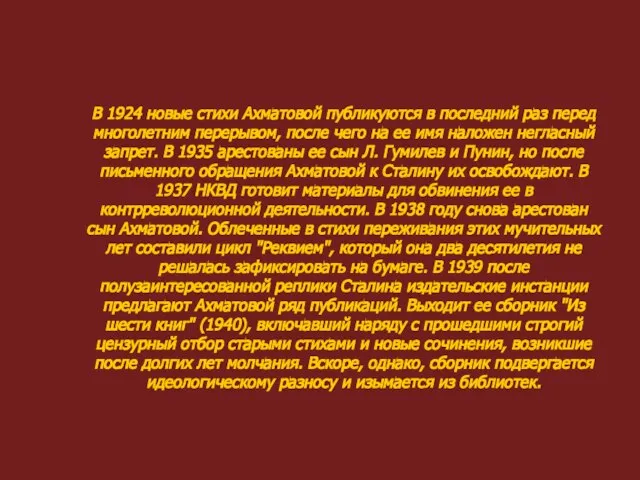 В 1924 новые стихи Ахматовой публикуются в последний раз перед многолетним перерывом, после чего на ее имя наложен негласный запрет. В 1935 арестованы ее сын Л. Гумилев и Пунин, но после письменного обращения Ахматовой к Сталину их освобождают. В 1937 НКВД готовит материалы для обвинения ее в контрреволюционной деятельности. В 1938 году снова арестован сын Ахматовой. Облеченные в стихи переживания этих мучительных лет составили цикл "Реквием", который она два десятилетия не решалась зафиксировать на бумаге. В 1939 после полузаинтересованной реплики Сталина издательские инстанции предлагают Ахматовой ряд публикаций. Выходит ее сборник "Из шести книг" (1940), включавший наряду с прошедшими строгий цензурный отбор старыми стихами и новые сочинения, возникшие после долгих лет молчания. Вскоре, однако, сборник подвергается идеологическому разносу и изымается из библиотек.